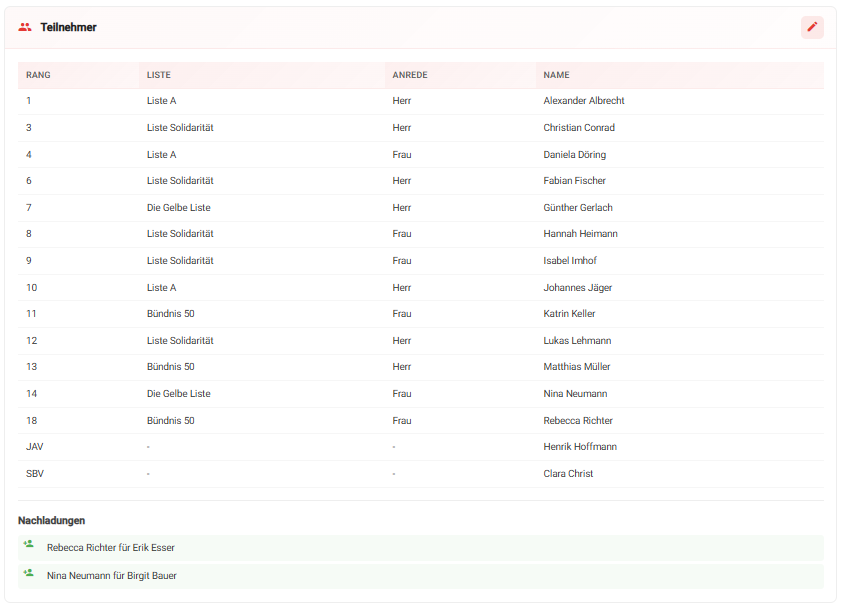 Teilnehmer

| RANG | LISTE | ANREDE | NAME |
|---|---|---|---|
| 1 | Liste A | Herr | Alexander Albrecht |
| 3 | Liste Solidarität | Herr | Christian Conrad |
| 4 | Liste A | Frau | Daniela Döring |
| 6 | Liste Solidarität | Herr | Fabian Fischer |
| 7 | Die Gelbe Liste | Herr | Günther Gerlach |
| 8 | Liste Solidarität | Frau | Hannah Heimann |
| 9 | Liste Solidarität | Frau | Isabel Imhof |
| 10 | Liste A | Herr | Johannes Jäger |
| 11 | Bündnis 50 | Frau | Katrin Keller |
| 12 | Liste Solidarität | Herr | Lukas Lehmann |
| 13 | Bündnis 50 | Herr | Matthias Müller |
| 14 | Die Gelbe Liste | Frau | Nina Neumann |
| 18 | Bündnis 50 | Frau | Rebecca Richter |
| JAV | - | - | Henrik Hoffmann |
| SBV | - | - | Clara Christ |

Nachladungen

Rebecca Richter für Erik Esser

Nina Neumann für Birgit Bauer